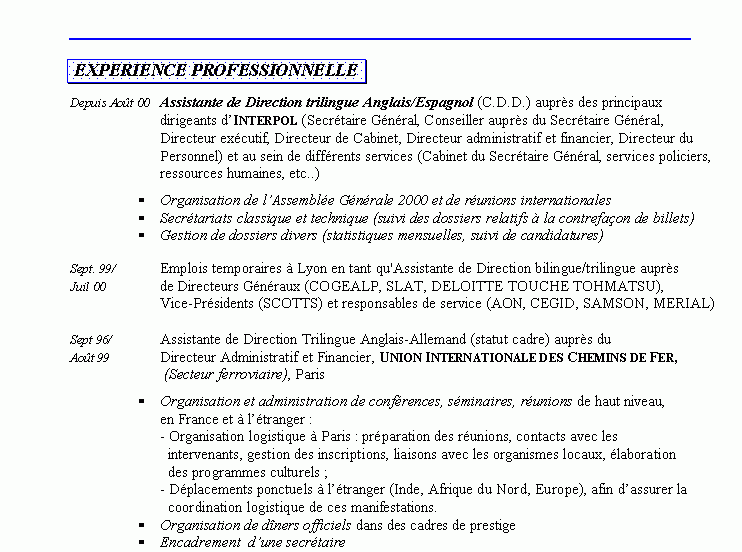 EXPERIENCE PROFESSIONNELLE

Depuis Août 00 Assistante de Direction trilingue Anglais/Espagnol (C.D.D.) auprès des principaux dirigeants d'INTERPOL (Secrétaire Général, Conseiller auprès du Secrétaire Général, Directeur exécutif, Directeur de Cabinet, Directeur administratif et financier, Directeur du Personnel) et au sein de différents services (Cabinet du Secrétaire Général, services policiers, ressources humaines, etc..)

▪ Organisation de l'Assemblée Générale 2000 et de réunions internationales
▪ Secrétariats classique et technique (suivi des dossiers relatifs à la contrefaçon de billets)
▪ Gestion de dossiers divers (statistiques mensuelles, suivi de candidatures)

Sept. 99/ Juil 00 Emplois temporaires à Lyon en tant qu'Assistante de Direction bilingue/trilingue auprès de Directeurs Généraux (COGEALP, SLAT, DELOITTE TOUCHE TOHMATSU), Vice-Présidents (SCOTTS) et responsables de service (AON, CEGID, SAMSON, MERIAL)

Sept 96/ Août 99 Assistante de Direction Trilingue Anglais-Allemand (statut cadre) auprès du Directeur Administratif et Financier, UNION INTERNATIONALE DES CHEMINS DE FER, (Secteur ferroviaire), Paris

▪ Organisation et administration de conférences, séminaires, réunions de haut niveau, en France et à l'étranger :
- Organisation logistique à Paris : préparation des réunions, contacts avec les intervenants, gestion des inscriptions, liaisons avec les organismes locaux, élaboration des programmes culturels ;
- Déplacements ponctuels à l'étranger (Inde, Afrique du Nord, Europe), afin d'assurer la coordination logistique de ces manifestations.
▪ Organisation de dîners officiels dans des cadres de prestige
▪ Encadrement d'une secrétaire